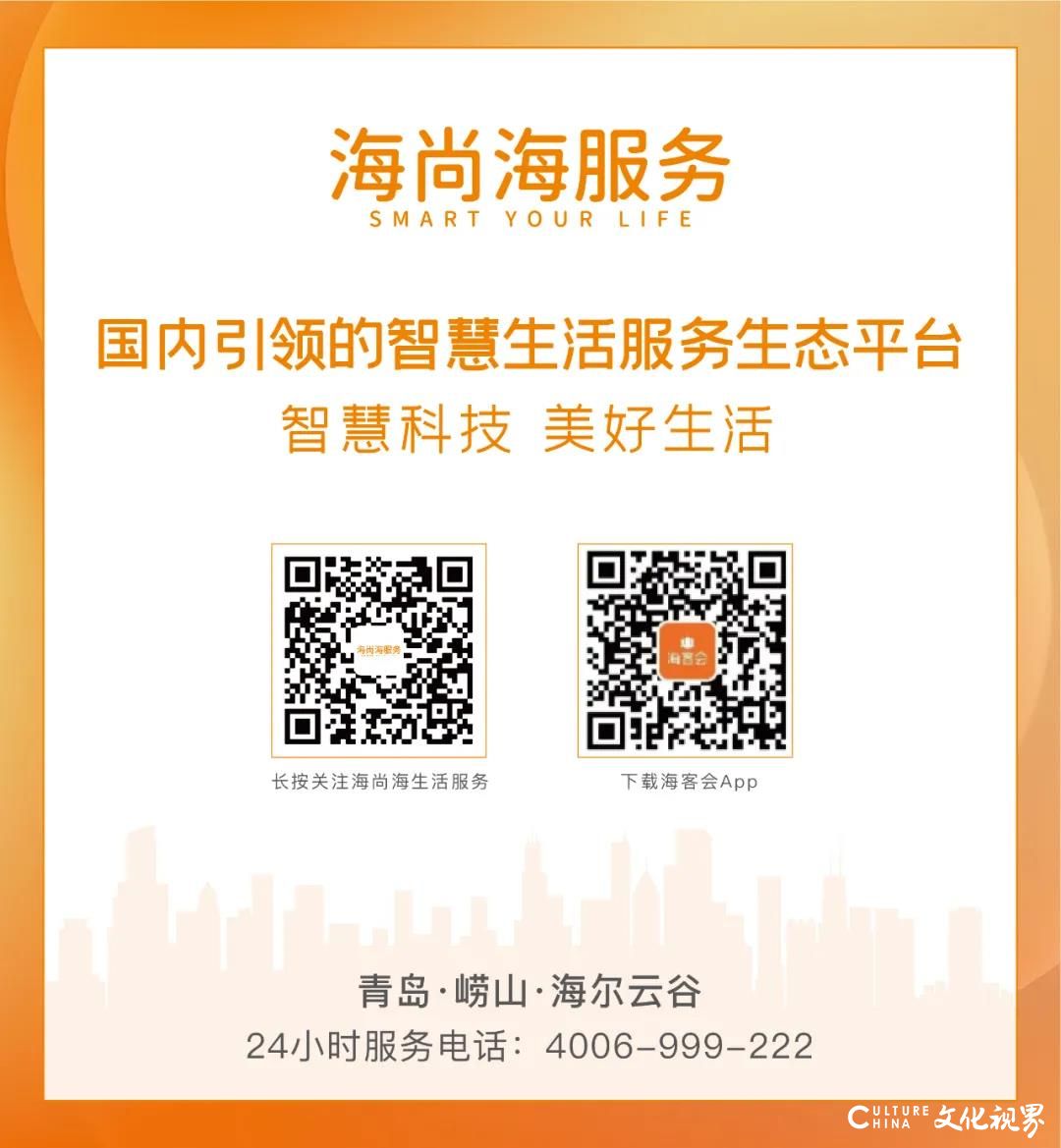 海尚海服务
SMART YOUR LIFE

国内引领的智慧生活服务生态平台
智慧科技 美好生活

海尚海服务
长按关注海尚海生活服务

海客会
下载海客会App

青岛·崂山·海尔云谷
24小时服务电话：4006-999-222

CULTURE CHINA 文化视界